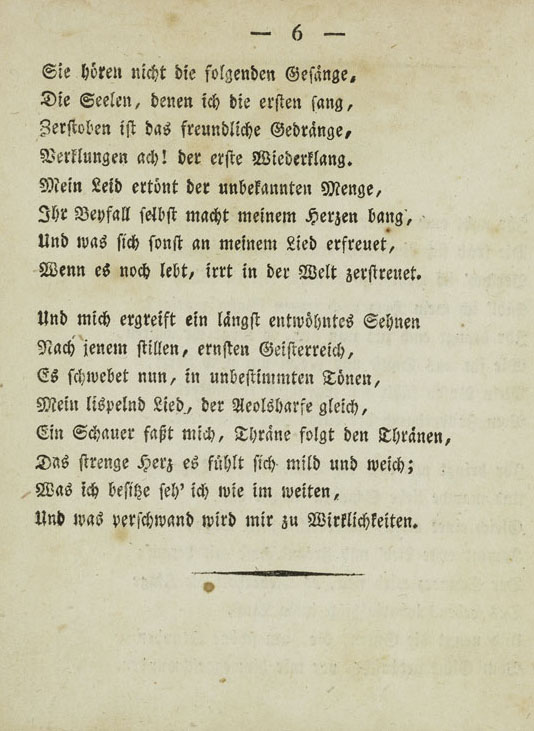 — 6 —

Sie hören nicht die folgenden Gesänge,
Die Seelen, denen ich die ersten sang,
Zerstoben ist das freundliche Gedränge,
Verklungen ach! der erste Wiederklang.
Mein Leid ertönt der unbekannten Menge,
Ihr Beyfall selbst macht meinem Herzen bang,
Und was sich sonst an meinem Lied erfreuet,
Wenn es noch lebt, irrt in der Welt zerstreuet.

Und mich ergreift ein längst entwöhntes Sehnen
Nach jenem stillen, ernsten Geisterreich,
Es schwebet nun, in unbestimmten Tönen,
Mein lispelnd Lied, der Aeolsharfe gleich,
Ein Schauer faßt mich, Thräne folgt den Thränen,
Das strenge Herz es fühlt sich mild und weich;
Was ich besitze seh' ich wie im weiten,
Und was verschwand wird mir zu Wirklichkeiten.